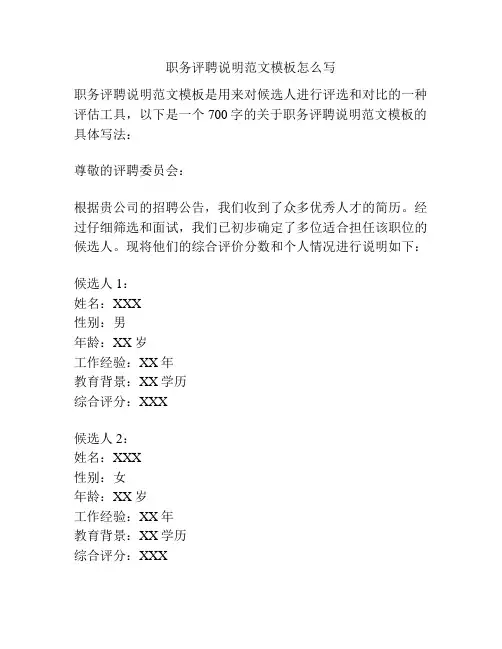 职务评聘说明范文模板怎么写

职务评聘说明范文模板是用来对候选人进行评选和对比的一种评估工具，以下是一个700字的关于职务评聘说明范文模板的具体写法：

尊敬的评聘委员会：

根据贵公司的招聘公告，我们收到了众多优秀人才的简历。经过仔细筛选和面试，我们已初步确定了多位适合担任该职位的候选人。现将他们的综合评价分数和个人情况进行说明如下：

候选人1：
姓名：XXX
性别：男
年龄：XX岁
工作经验：XX年
教育背景：XX学历
综合评分：XXX

候选人2：
姓名：XXX
性别：女
年龄：XX岁
工作经验：XX年
教育背景：XX学历
综合评分：XXX